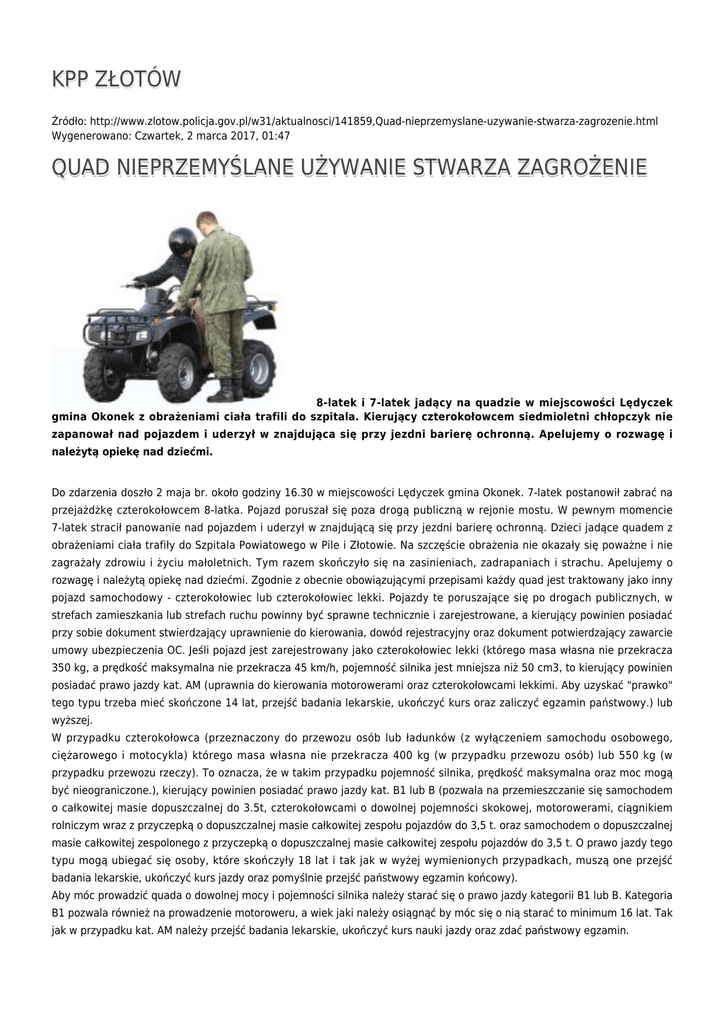 KPP ZŁOTÓW

Źródło: http://www.zlotow.policja.gov.pl/w31/aktualnosci/141859,Quad-nieprzemyslane-uzywanie-stwarza-zagrozenie.html
Wygenerowano: Czwartek, 2 marca 2017, 01:47

QUAD NIEPRZEMYŚLANE UŻYWANIE STWARZA ZAGROŻENIE

8-latek i 7-latek jadący na quadzie w miejscowości Lędyczek gmina Okonek z obrażeniami ciała trafili do szpitala. Kierujący czterokołowcem siedmioletni chłopczyk nie zapanował nad pojazdem i uderzył w znajdująca się przy jezdni barierę ochronną. Apelujemy o rozwagę i należytą opiekę nad dziećmi.

Do zdarzenia doszło 2 maja br. około godziny 16.30 w miejscowości Lędyczek gmina Okonek. 7-latek postanowił zabrać na przejażdżkę czterokołowcem 8-latka. Pojazd poruszał się poza drogą publiczną w rejonie mostu. W pewnym momencie 7-latek stracił panowanie nad pojazdem i uderzył w znajdującą się przy jezdni barierę ochronną. Dzieci jadące quadem z obrażeniami ciała trafiły do Szpitala Powiatowego w Pile i Złotowie. Na szczęście obrażenia nie okazały się poważne i nie zagrażały zdrowiu i życiu małoletnich. Tym razem skończyło się na zasinieniach, zadrapaniach i strachu. Apelujemy o rozwagę i należytą opiekę nad dziećmi. Zgodnie z obecnie obowiązującymi przepisami każdy quad jest traktowany jako inny pojazd samochodowy - czterokołowiec lub czterokołowiec lekki. Pojazdy te poruszające się po drogach publicznych, w strefach zamieszkania lub strefach ruchu powinny być sprawne technicznie i zarejestrowane, a kierujący powinien posiadać przy sobie dokument stwierdzający uprawnienie do kierowania, dowód rejestracyjny oraz dokument potwierdzający zawarcie umowy ubezpieczenia OC. Jeśli pojazd jest zarejestrowany jako czterokołowiec lekki (którego masa własna nie przekracza 350 kg, a prędkość maksymalna nie przekracza 45 km/h, pojemność silnika jest mniejsza niż 50 cm3, to kierujący powinien posiadać prawo jazdy kat. AM (uprawnia do kierowania motorowerami oraz czterokołowcami lekkimi. Aby uzyskać "prawko" tego typu trzeba mieć skończone 14 lat, przejść badania lekarskie, ukończyć kurs oraz zaliczyć egzamin państwowy.) lub wyższej.
W przypadku czterokołowca (przeznaczony do przewozu osób lub ładunków (z wyłączeniem samochodu osobowego, ciężarowego i motocykla) którego masa własna nie przekracza 400 kg (w przypadku przewozu osób) lub 550 kg (w przypadku przewozu rzeczy). To oznacza, że w takim przypadku pojemność silnika, prędkość maksymalna oraz moc mogą być nieograniczone.), kierujący powinien posiadać prawo jazdy kat. B1 lub B (pozwala na przemieszczanie się samochodem o całkowitej masie dopuszczalnej do 3.5t, czterokołowcami o dowolnej pojemności skokowej, motorowerami, ciągnikiem rolniczym wraz z przyczepką o dopuszczalnej masie całkowitej zespołu pojazdów do 3,5 t. oraz samochodem o dopuszczalnej masie całkowitej zespolonego z przyczepką o dopuszczalnej masie całkowitej zespołu pojazdów do 3,5 t. O prawo jazdy tego typu mogą ubiegać się osoby, które skończyły 18 lat i tak jak w wyżej wymienionych przypadkach, muszą one przejść badania lekarskie, ukończyć kurs jazdy oraz pomyślnie przejść państwowy egzamin końcowy).
Aby móc prowadzić quada o dowolnej mocy i pojemności silnika należy starać się o prawo jazdy kategorii B1 lub B. Kategoria B1 pozwala również na prowadzenie motoroweru, a wiek jaki należy osiągnąć by móc się o nią starać to minimum 16 lat. Tak jak w przypadku kat. AM należy przejść badania lekarskie, ukończyć kurs nauki jazdy oraz zdać państwowy egzamin.